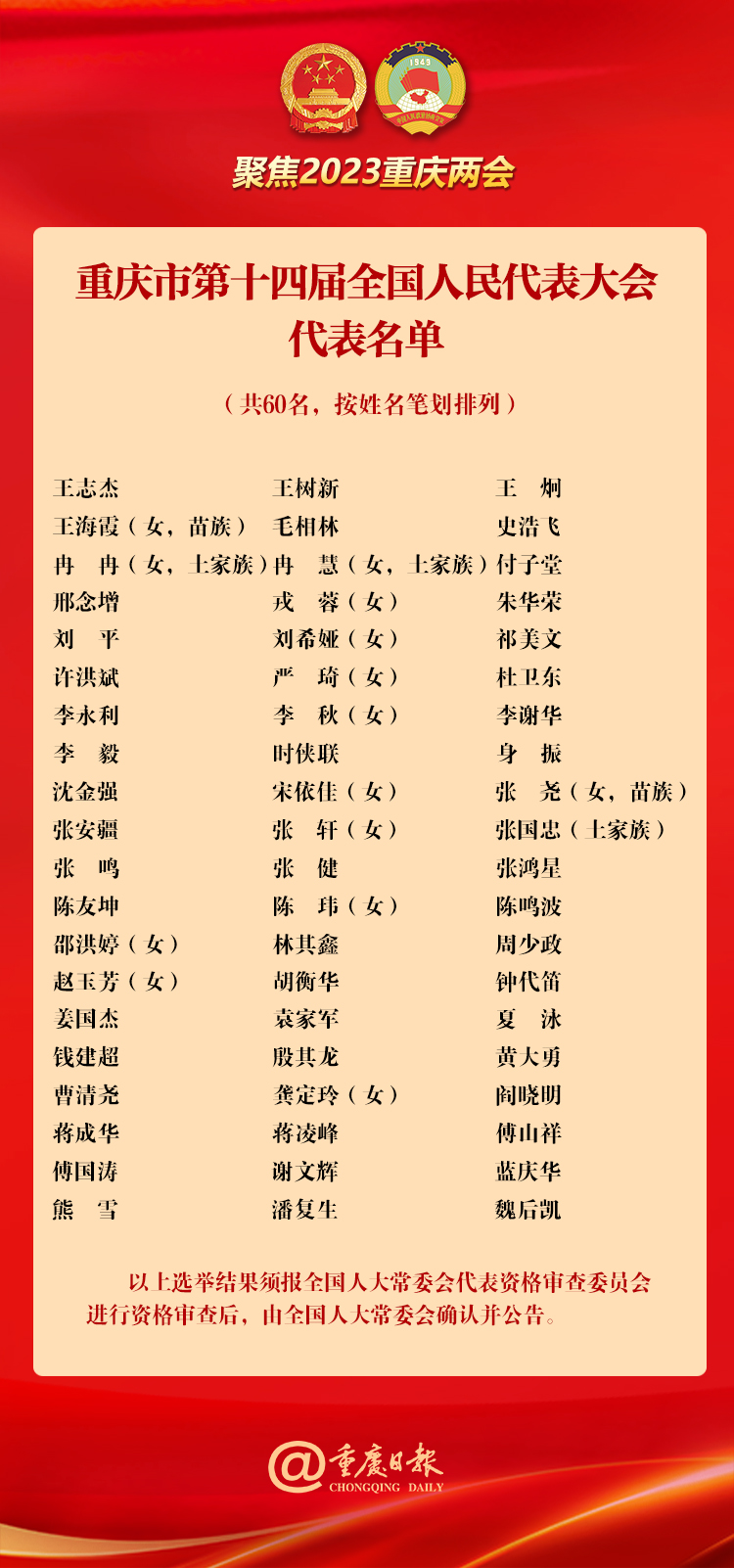 1949

聚焦2023重庆两会

重庆市第十四届全国人民代表大会代表名单

（共60名，按姓名笔划排列）

王志杰
王海霞（女，苗族）
冉　冉（女，土家族）
邢念增
刘　平
许洪斌
李永利
李　毅
沈金强
张安疆
张　鸣
陈友坤
邵洪婷（女）
赵玉芳（女）
姜国杰
钱建超
曹清尧
蒋成华
傅国涛
熊　雪

王树新
毛相林
冉　慧（女，土家族）
戎　蓉（女）
刘希娅（女）
严　琦（女）
李　秋（女）
时侠联
宋依佳（女）
张　轩（女）
张　健
陈　玮（女）
林其鑫
胡衡华
袁家军
殷其龙
龚定玲（女）
蒋凌峰
谢文辉
潘复生

王　炯
史浩飞
付子堂
朱华荣
祁美文
杜卫东
李谢华
身　振
张　尧（女，苗族）
张国忠（土家族）
张鸿星
陈鸣波
周少政
钟代笛
夏　泳
黄大勇
阎晓明
傅山祥
蓝庆华
魏后凯

以上选举结果须报全国人大常委会代表资格审查委员会进行资格审查后，由全国人大常委会确认并公告。

@重庆日报
CHONGQING DAILY